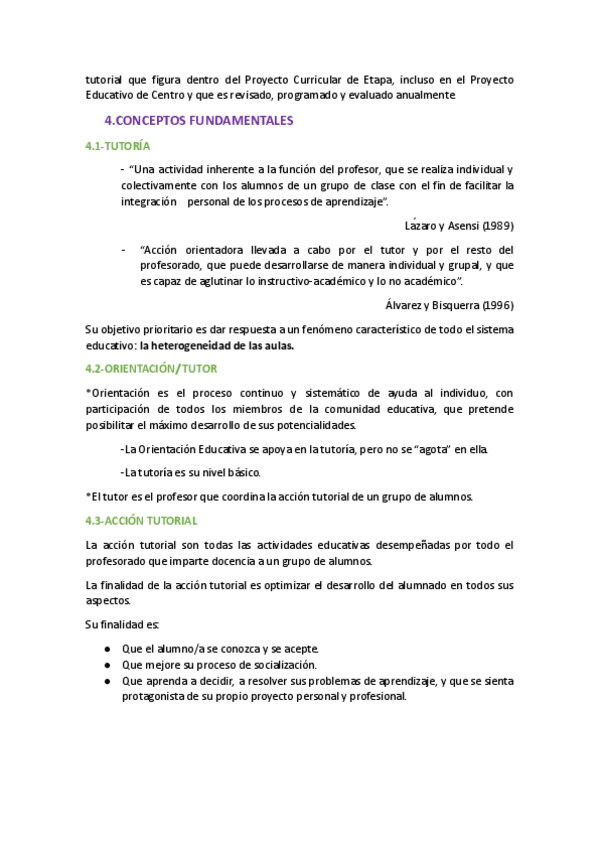 tutorial que figura dentro del Proyecto Curricular de Etapa, incluso en el Proyecto Educativo de Centro y que es revisado, programado y evaluado anualmente

4.CONCEPTOS FUNDAMENTALES

4.1-TUTORÍA

- "Una actividad inherente a la función del profesor, que se realiza individual y colectivamente con los alumnos de un grupo de clase con el fin de facilitar la integración personal de los procesos de aprendizaje".

Lázaro y Asensi (1989)

- "Acción orientadora llevada a cabo por el tutor y por el resto del profesorado, que puede desarrollarse de manera individual y grupal, y que es capaz de aglutinar lo instructivo-académico y lo no académico".

Álvarez y Bisquerra (1996)

Su objetivo prioritario es dar respuesta a un fenómeno característico de todo el sistema educativo: la heterogeneidad de las aulas.

4.2-ORIENTACIÓN/TUTOR

*Orientación es el proceso continuo y sistemático de ayuda al individuo, con participación de todos los miembros de la comunidad educativa, que pretende posibilitar el máximo desarrollo de sus potencialidades.

-La Orientación Educativa se apoya en la tutoría, pero no se "agota" en ella.

-La tutoría es su nivel básico.

*El tutor es el profesor que coordina la acción tutorial de un grupo de alumnos.

4.3-ACCIÓN TUTORIAL

La acción tutorial son todas las actividades educativas desempeñadas por todo el profesorado que imparte docencia a un grupo de alumnos.

La finalidad de la acción tutorial es optimizar el desarrollo del alumnado en todos sus aspectos.

Su finalidad es:

● Que el alumno/a se conozca y se acepte.
● Que mejore su proceso de socialización.
● Que aprenda a decidir, a resolver sus problemas de aprendizaje, y que se sienta protagonista de su propio proyecto personal y profesional.